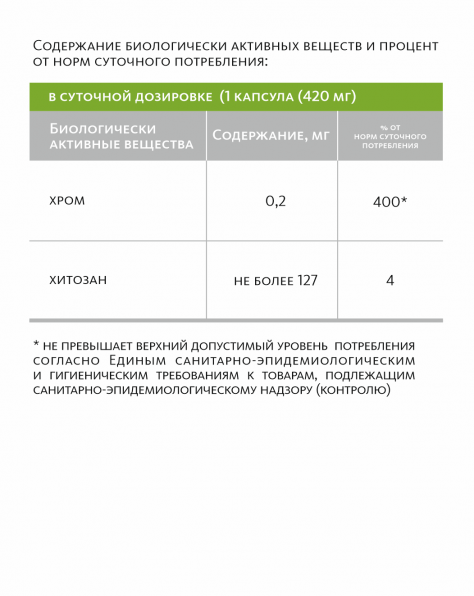 Содержание биологически активных веществ и процент от норм суточного потребления:

в суточной дозировке (1 капсула (420 мг)

| Биологически активные вещества | Содержание, мг | % от норм суточного потребления |
|---|---|---|
| хром | 0,2 | 400* |
| хитозан | не более 127 | 4 |

* не превышает верхний допустимый уровень потребления согласно Единым санитарно-эпидемиологическим и гигиеническим требованиям к товарам, подлежащим санитарно-эпидемиологическому надзору (контролю)